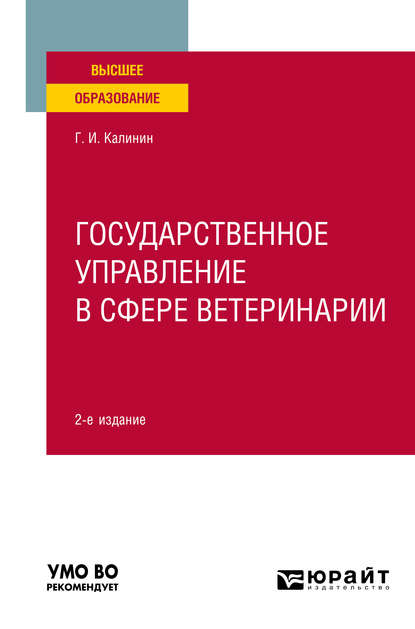 ВЫСШЕЕ
ОБРАЗОВАНИЕ

Г. И. Калинин

ГОСУДАРСТВЕННОЕ УПРАВЛЕНИЕ В СФЕРЕ ВЕТЕРИНАРИИ

2-е издание

УМО ВО
РЕКОМЕНДУЕТ

ЮРАЙТ
ИЗДАТЕЛЬСТВО